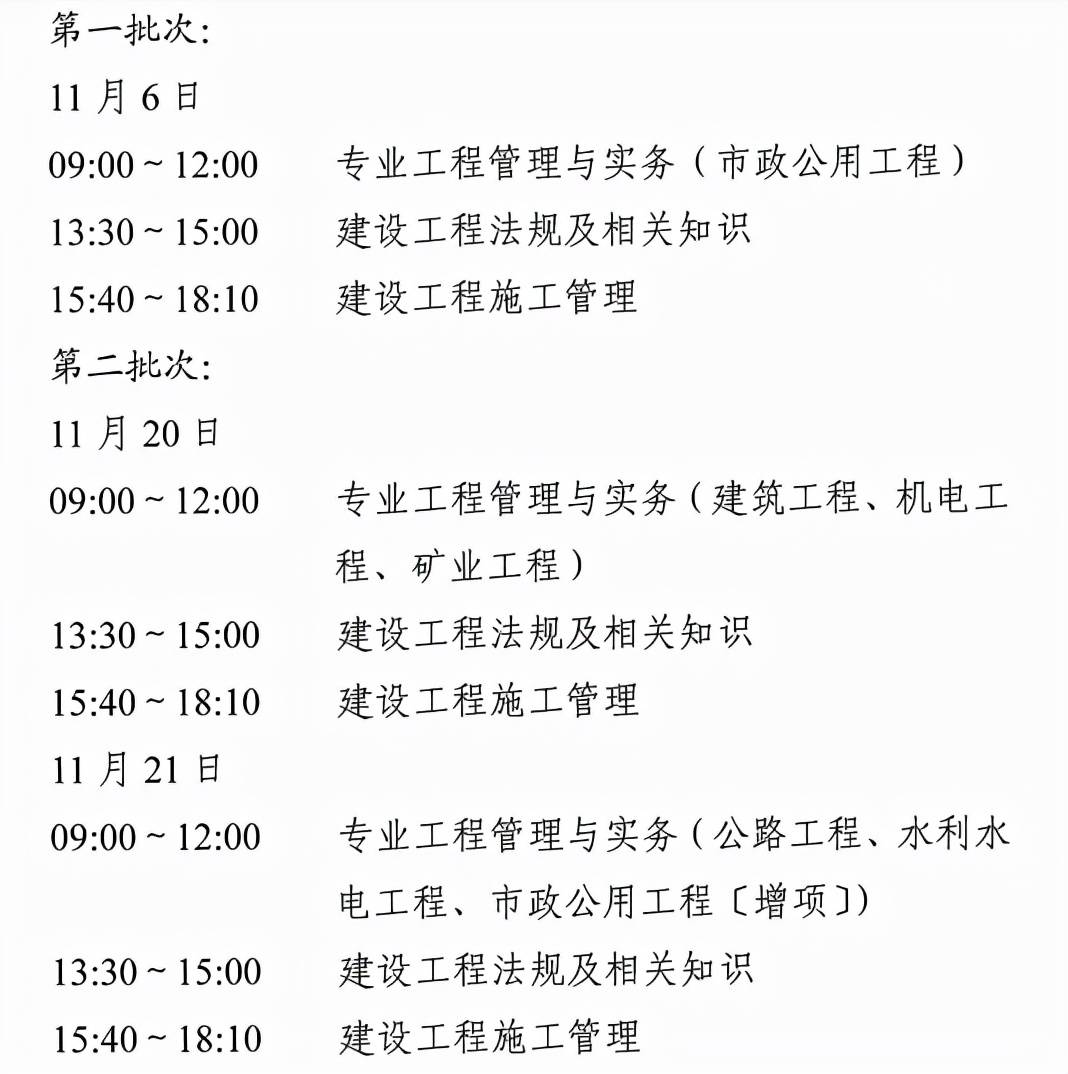 第一批次:
11 月 6 日
09:00 ~ 12:00　专业工程管理与实务（市政公用工程）
13:30 ~ 15:00　建设工程法规及相关知识
15:40 ~ 18:10　建设工程施工管理
第二批次:
11 月 20 日
09:00 ~ 12:00　专业工程管理与实务（建筑工程、机电工程、矿业工程）
13:30 ~ 15:00　建设工程法规及相关知识
15:40 ~ 18:10　建设工程施工管理
11 月 21 日
09:00 ~ 12:00　专业工程管理与实务（公路工程、水利水电工程、市政公用工程〔增项〕)
13:30 ~ 15:00　建设工程法规及相关知识
15:40 ~ 18:10　建设工程施工管理